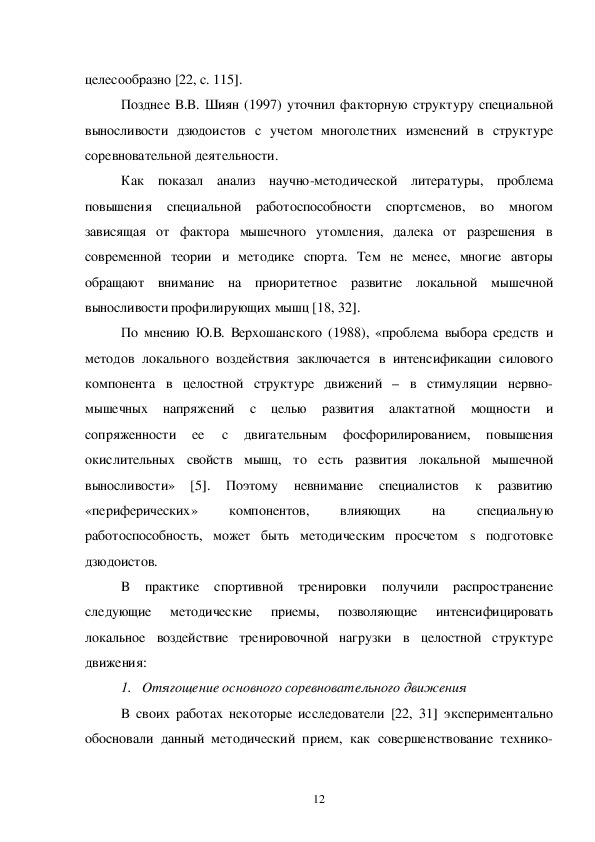 целесообразно [22, с. 115].

Позднее В.В. Шиян (1997) уточнил факторную структуру специальной выносливости дзюдоистов с учетом многолетних изменений в структуре соревновательной деятельности.

Как показал анализ научно-методической литературы, проблема повышения специальной работоспособности спортсменов, во многом зависящая от фактора мышечного утомления, далека от разрешения в современной теории и методике спорта. Тем не менее, многие авторы обращают внимание на приоритетное развитие локальной мышечной выносливости профилирующих мышц [18, 32].

По мнению Ю.В. Верхошанского (1988), «проблема выбора средств и методов локального воздействия заключается в интенсификации силового компонента в целостной структуре движений – в стимуляции нервно-мышечных напряжений с целью развития алактатной мощности и сопряженности ее с двигательным фосфорилированием, повышения окислительных свойств мышц, то есть развития локальной мышечной выносливости» [5]. Поэтому невнимание специалистов к развитию «периферических» компонентов, влияющих на специальную работоспособность, может быть методическим просчетом s подготовке дзюдоистов.

В практике спортивной тренировки получили распространение следующие методические приемы, позволяющие интенсифицировать локальное воздействие тренировочной нагрузки в целостной структуре движения:

1. Отягощение основного соревновательного движения

В своих работах некоторые исследователи [22, 31] экспериментально обосновали данный методический прием, как совершенствование технико-

12